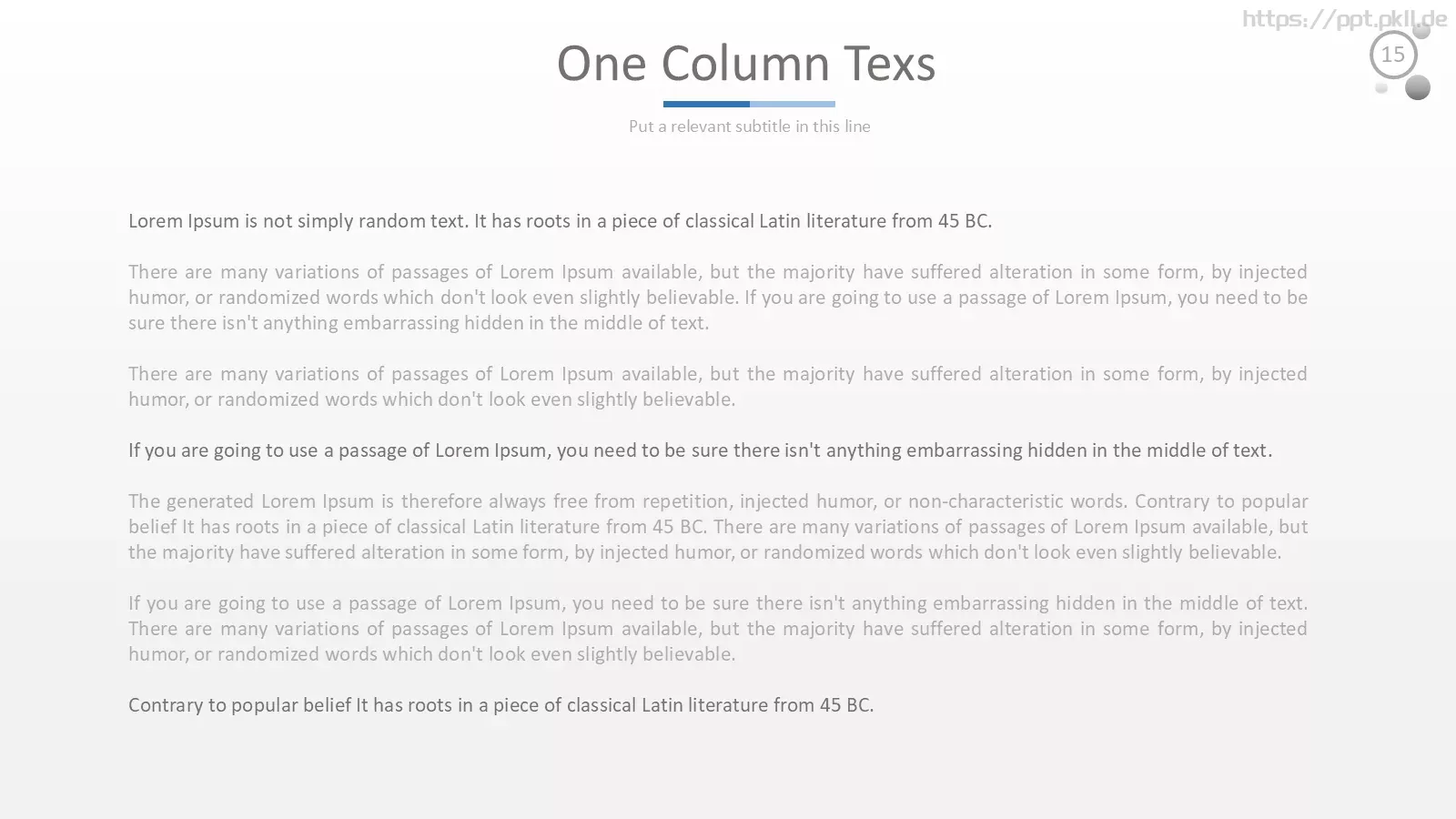 https://ppt.pkll.de

15

One Column Texs

Put a relevant subtitle in this line

Lorem Ipsum is not simply random text. It has roots in a piece of classical Latin literature from 45 BC.

There are many variations of passages of Lorem Ipsum available, but the majority have suffered alteration in some form, by injected humor, or randomized words which don't look even slightly believable. If you are going to use a passage of Lorem Ipsum, you need to be sure there isn't anything embarrassing hidden in the middle of text.

There are many variations of passages of Lorem Ipsum available, but the majority have suffered alteration in some form, by injected humor, or randomized words which don't look even slightly believable.

If you are going to use a passage of Lorem Ipsum, you need to be sure there isn't anything embarrassing hidden in the middle of text.

The generated Lorem Ipsum is therefore always free from repetition, injected humor, or non-characteristic words. Contrary to popular belief It has roots in a piece of classical Latin literature from 45 BC. There are many variations of passages of Lorem Ipsum available, but the majority have suffered alteration in some form, by injected humor, or randomized words which don't look even slightly believable.

If you are going to use a passage of Lorem Ipsum, you need to be sure there isn't anything embarrassing hidden in the middle of text. There are many variations of passages of Lorem Ipsum available, but the majority have suffered alteration in some form, by injected humor, or randomized words which don't look even slightly believable.

Contrary to popular belief It has roots in a piece of classical Latin literature from 45 BC.